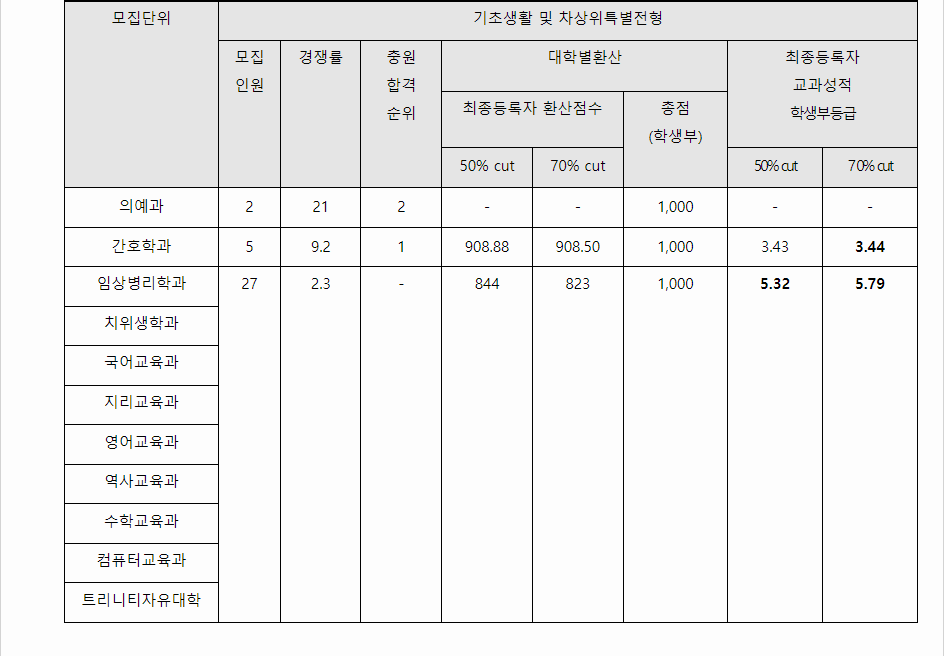 | 모집단위 | 기초생활 및 차상위특별전형 | | | | | | | |
|---|---|---|---|---|---|---|---|---|
| | 모집 인원 | 경쟁률 | 충원 합격 순위 | 대학별환산 | | | 최종등록자 교과성적 학생부등급 | |
| | | | | 최종등록자 환산점수 | | 총점 (학생부) | | |
| | | | | 50% cut | 70% cut | | 50% cut | 70% cut |
| 의예과 | 2 | 21 | 2 | - | - | 1,000 | - | - |
| 간호학과 | 5 | 9.2 | 1 | 908.88 | 908.50 | 1,000 | 3.43 | **3.44** |
| 임상병리학과 | 27 | 2.3 | - | 844 | 823 | 1,000 | **5.32** | **5.79** |
| 치위생학과 | | | | | | | | |
| 국어교육과 | | | | | | | | |
| 지리교육과 | | | | | | | | |
| 영어교육과 | | | | | | | | |
| 역사교육과 | | | | | | | | |
| 수학교육과 | | | | | | | | |
| 컴퓨터교육과 | | | | | | | | |
| 트리니티자유대학 | | | | | | | | |